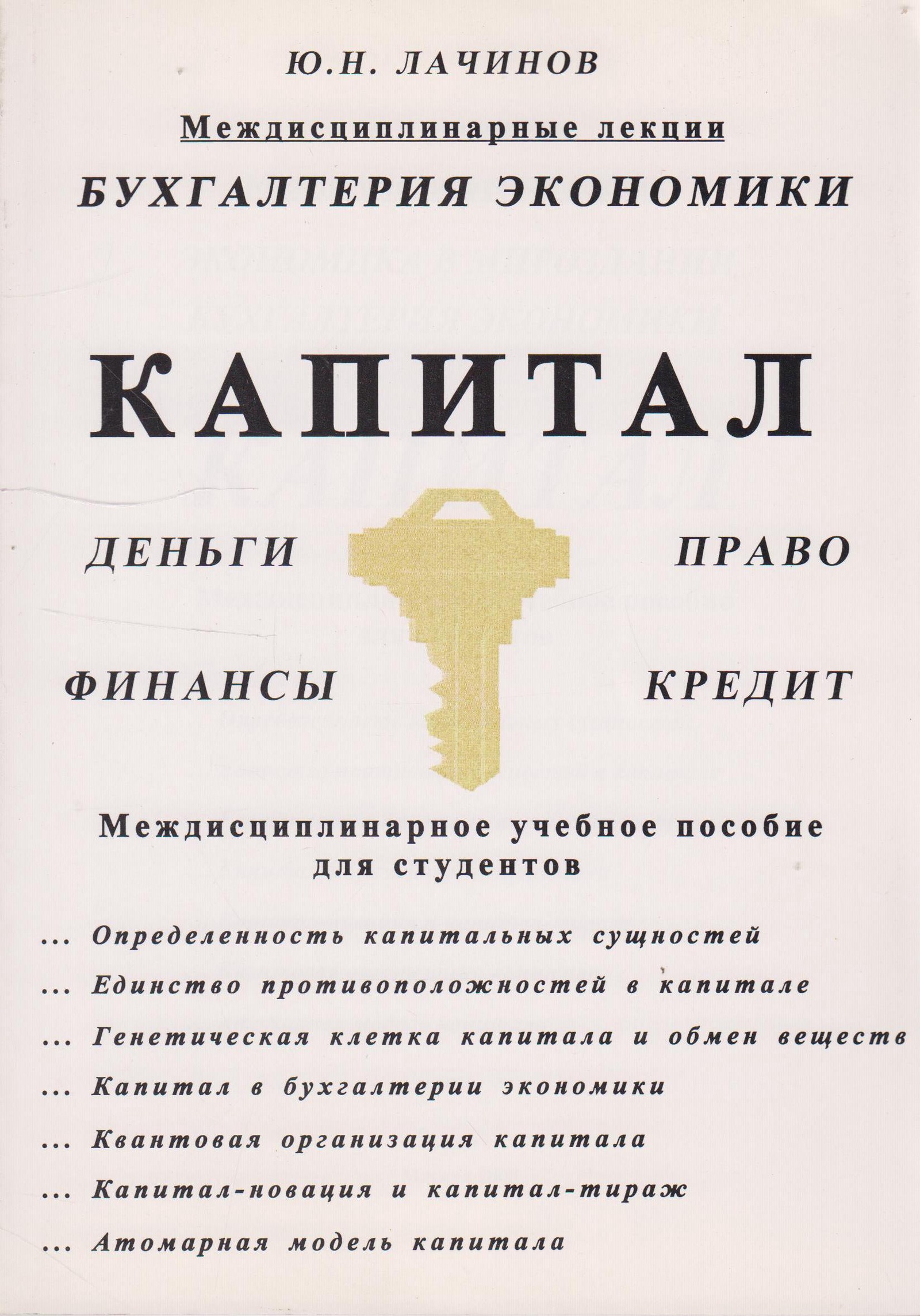 Ю.Н. ЛАЧИНОВ

Междисциплинарные лекции

БУХГАЛТЕРИЯ ЭКОНОМИКИ

КАПИТАЛ

ДЕНЬГИ

ПРАВО

ФИНАНСЫ

КРЕДИТ

Междисциплинарное учебное пособие для студентов

... Определенность капитальных сущностей

... Единство противоположностей в капитале

... Генетическая клетка капитала и обмен веществ

... Капитал в бухгалтерии экономики

... Квантовая организация капитала

... Капитал-новация и капитал-тираж

... Атомарная модель капитала